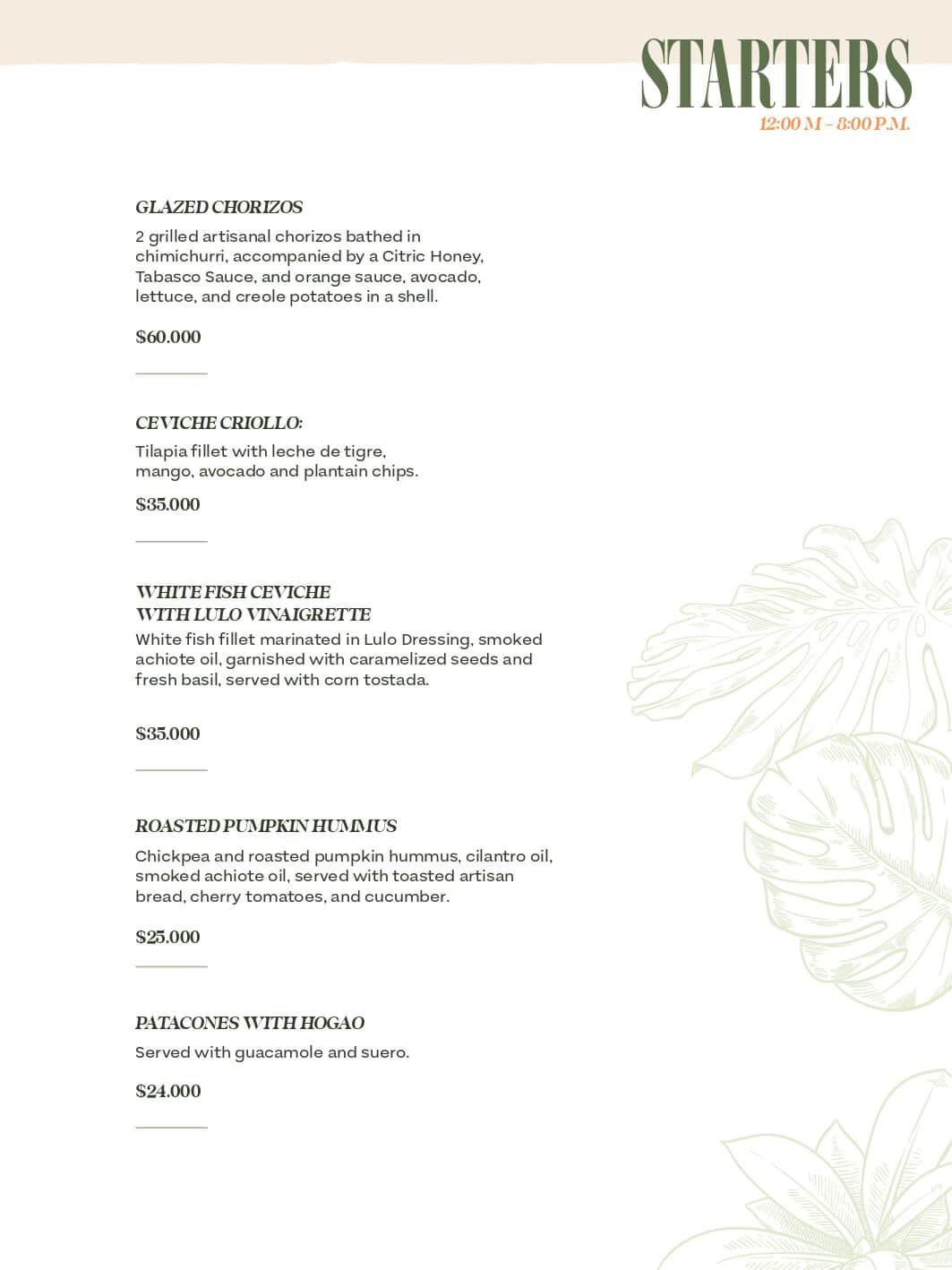 STARTERS
12:00 M - 8:00 P.M.

GLAZED CHORIZOS
2 grilled artisanal chorizos bathed in chimichurri, accompanied by a Citric Honey, Tabasco Sauce, and orange sauce, avocado, lettuce, and creole potatoes in a shell.

$60.000

CEVICHE CRIOLLO:
Tilapia fillet with leche de tigre, mango, avocado and plantain chips.

$35.000

WHITE FISH CEVICHE WITH LULO VINAIGRETTE
White fish fillet marinated in Lulo Dressing, smoked achiote oil, garnished with caramelized seeds and fresh basil, served with corn tostada.

$35.000

ROASTED PUMPKIN HUMMUS
Chickpea and roasted pumpkin hummus, cilantro oil, smoked achiote oil, served with toasted artisan bread, cherry tomatoes, and cucumber.

$25.000

PATACONES WITH HOGAO
Served with guacamole and suero.

$24.000